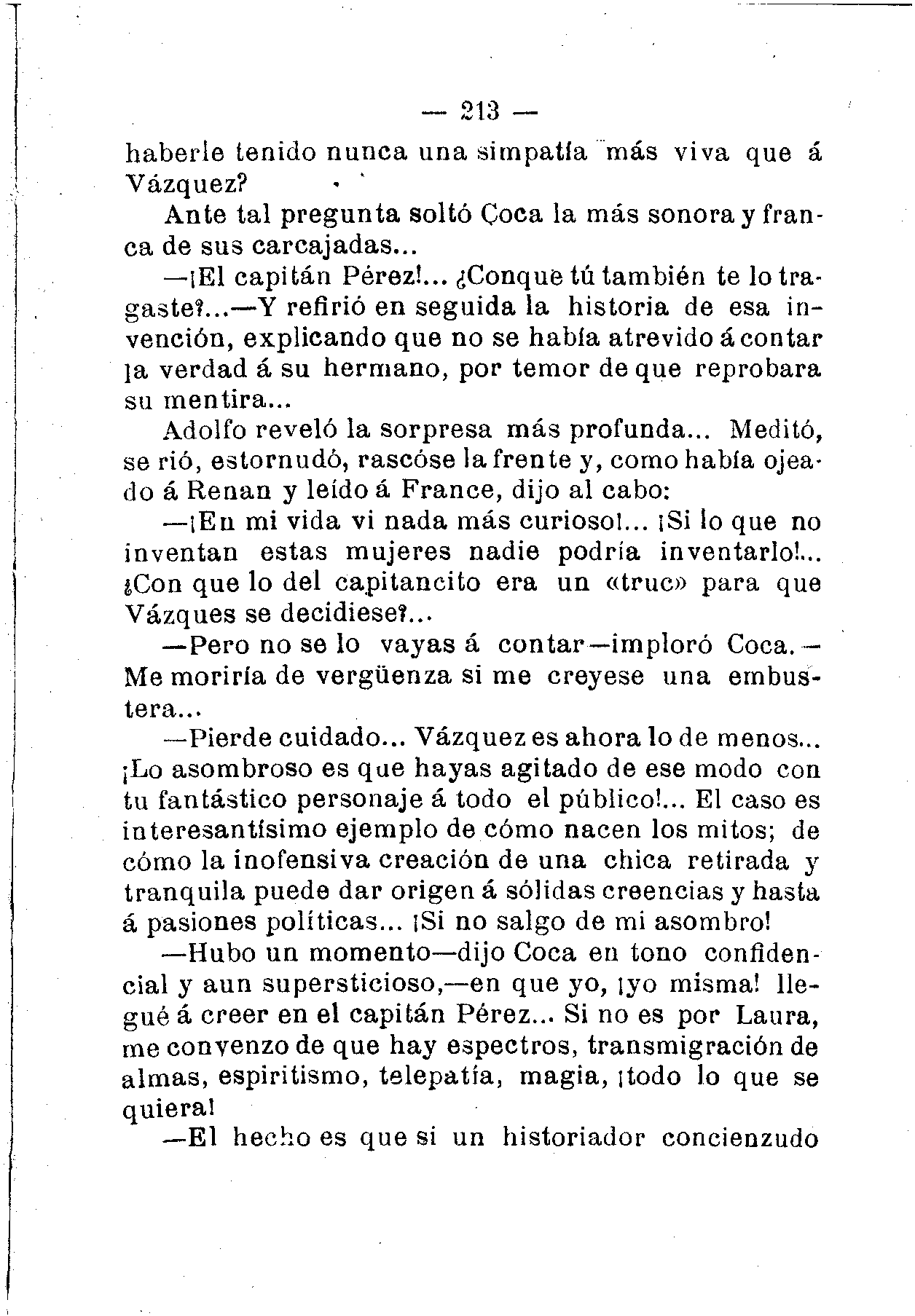 — 213 —

haberle tenido nunca una simpatía más viva que á Vázquez?

Ante tal pregunta soltó Coca la más sonora y franca de sus carcajadas...

—¡El capitán Pérez!... ¿Conque tú también te lo tragaste?...—Y refirió en seguida la historia de esa invención, explicando que no se había atrevido á contar la verdad á su hermano, por temor de que reprobara su mentira...

Adolfo reveló la sorpresa más profunda... Meditó, se rió, estornudó, rascóse la frente y, como había ojeado á Renan y leído á France, dijo al cabo:

—¡En mi vida vi nada más curioso!... ¡Si lo que no inventan estas mujeres nadie podría inventarlo!... ¿Con que lo del capitancito era un «truc» para que Vázques se decidiese?...

—Pero no se lo vayas á contar—imploró Coca.—Me moriría de vergüenza si me creyese una embustera...

—Pierde cuidado... Vázquez es ahora lo de menos... ¡Lo asombroso es que hayas agitado de ese modo con tu fantástico personaje á todo el público!... El caso es interesantísimo ejemplo de cómo nacen los mitos; de cómo la inofensiva creación de una chica retirada y tranquila puede dar origen á sólidas creencias y hasta á pasiones políticas... ¡Si no salgo de mi asombro!

—Hubo un momento—dijo Coca en tono confidencial y aun supersticioso,—en que yo, ¡yo misma! llegué á creer en el capitán Pérez... Si no es por Laura, me convenzo de que hay espectros, transmigración de almas, espiritismo, telepatía, magia, ¡todo lo que se quiera!

—El hecho es que si un historiador concienzudo